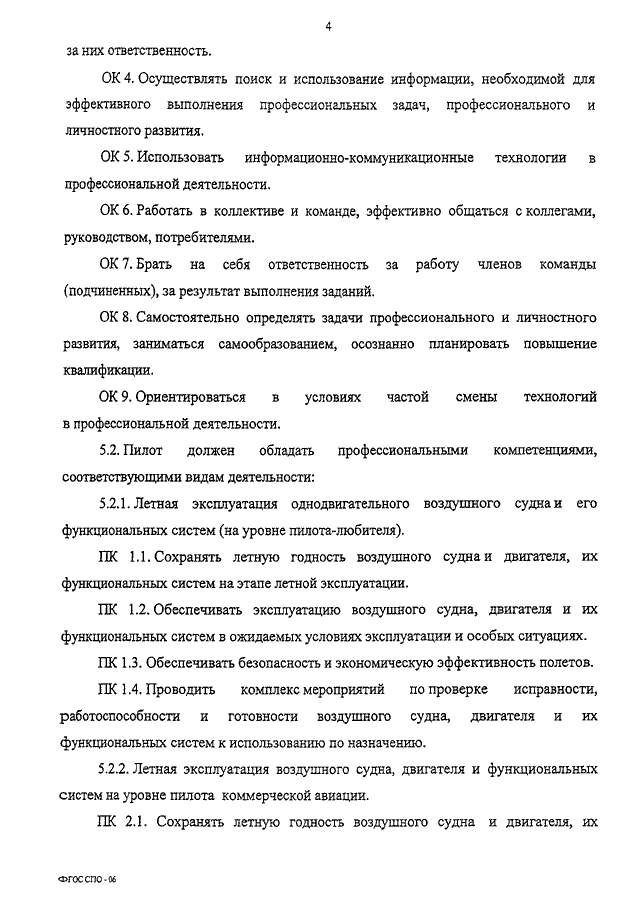 4

за них ответственность.

ОК 4. Осуществлять поиск и использование информации, необходимой для эффективного выполнения профессиональных задач, профессионального и личностного развития.

ОК 5. Использовать информационно-коммуникационные технологии в профессиональной деятельности.

ОК 6. Работать в коллективе и команде, эффективно общаться с коллегами, руководством, потребителями.

ОК 7. Брать на себя ответственность за работу членов команды (подчиненных), за результат выполнения заданий.

ОК 8. Самостоятельно определять задачи профессионального и личностного развития, заниматься самообразованием, осознанно планировать повышение квалификации.

ОК 9. Ориентироваться в условиях частой смены технологий в профессиональной деятельности.

5.2. Пилот должен обладать профессиональными компетенциями, соответствующими видам деятельности:

5.2.1. Летная эксплуатация однодвигательного воздушного судна и его функциональных систем (на уровне пилота-любителя).

ПК 1.1. Сохранять летную годность воздушного судна и двигателя, их функциональных систем на этапе летной эксплуатации.

ПК 1.2. Обеспечивать эксплуатацию воздушного судна, двигателя и их функциональных систем в ожидаемых условиях эксплуатации и особых ситуациях.

ПК 1.3. Обеспечивать безопасность и экономическую эффективность полетов.

ПК 1.4. Проводить комплекс мероприятий по проверке исправности, работоспособности и готовности воздушного судна, двигателя и их функциональных систем к использованию по назначению.

5.2.2. Летная эксплуатация воздушного судна, двигателя и функциональных систем на уровне пилота коммерческой авиации.

ПК 2.1. Сохранять летную годность воздушного судна и двигателя, их

ФГОС СПО - 06